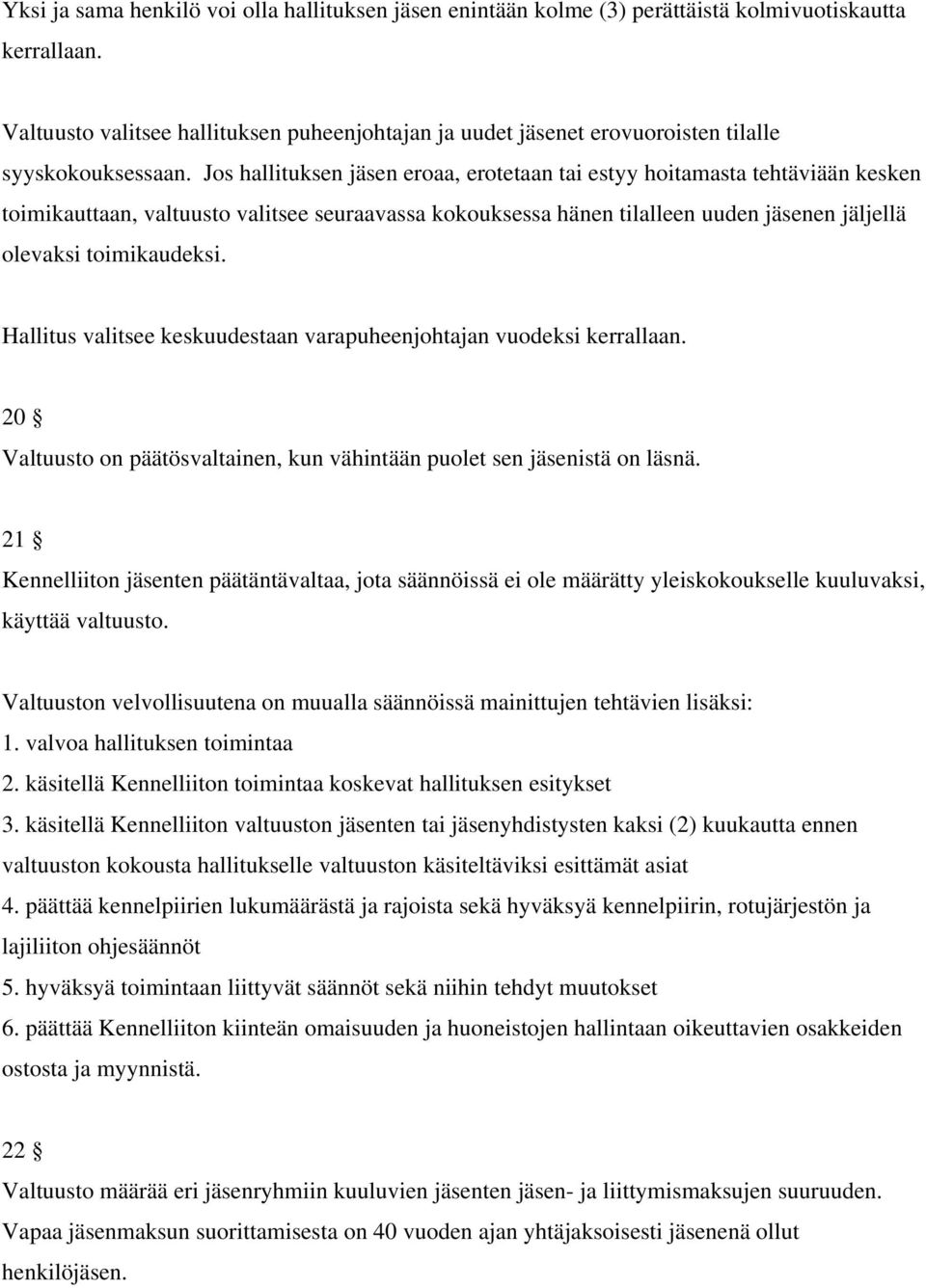 Yksi ja sama henkilö voi olla hallituksen jäsen enintään kolme (3) perättäistä kolmivuotiskautta kerrallaan.

Valtuusto valitsee hallituksen puheenjohtajan ja uudet jäsenet erovuoroisten tilalle syyskokouksessaan. Jos hallituksen jäsen eroaa, erotetaan tai estyy hoitamasta tehtäviään kesken toimikauttaan, valtuusto valitsee seuraavassa kokouksessa hänen tilalleen uuden jäsenen jäljellä olevaksi toimikaudeksi.

Hallitus valitsee keskuudestaan varapuheenjohtajan vuodeksi kerrallaan.

20 §
Valtuusto on päätösvaltainen, kun vähintään puolet sen jäsenistä on läsnä.

21 §
Kennelliiton jäsenten päätäntävaltaa, jota säännöissä ei ole määrätty yleiskokoukselle kuuluvaksi, käyttää valtuusto.

Valtuuston velvollisuutena on muualla säännöissä mainittujen tehtävien lisäksi:
1. valvoa hallituksen toimintaa
2. käsitellä Kennelliiton toimintaa koskevat hallituksen esitykset
3. käsitellä Kennelliiton valtuuston jäsenten tai jäsenyhdistysten kaksi (2) kuukautta ennen valtuuston kokousta hallitukselle valtuuston käsiteltäviksi esittämät asiat
4. päättää kennelpiirien lukumäärästä ja rajoista sekä hyväksyä kennelpiirin, rotujärjestön ja lajiliiton ohjesäännöt
5. hyväksyä toimintaan liittyvät säännöt sekä niihin tehdyt muutokset
6. päättää Kennelliiton kiinteän omaisuuden ja huoneistojen hallintaan oikeuttavien osakkeiden ostosta ja myynnistä.

22 §
Valtuusto määrää eri jäsenryhmiin kuuluvien jäsenten jäsen- ja liittymismaksujen suuruuden. Vapaa jäsenmaksun suorittamisesta on 40 vuoden ajan yhtäjaksoisesti jäsenenä ollut henkilöjäsen.